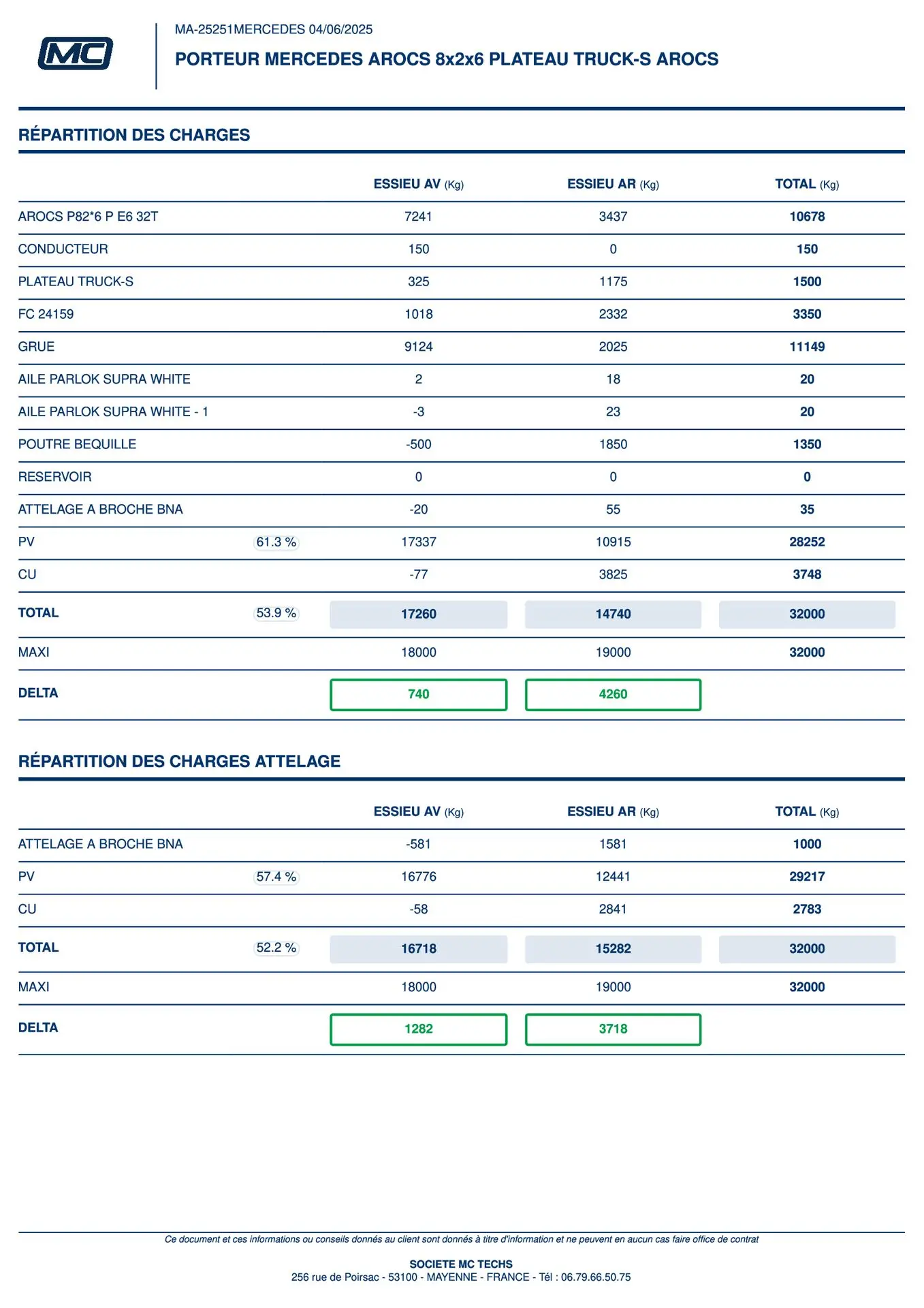 MC

MA-25251MERCEDES 04/06/2025

PORTEUR MERCEDES AROCS 8x2x6 PLATEAU TRUCK-S AROCS

RÉPARTITION DES CHARGES

| | | ESSIEU AV (Kg) | ESSIEU AR (Kg) | TOTAL (Kg) |
|---|---|---|---|---|
| AROCS P82*6 P E6 32T | | 7241 | 3437 | 10678 |
| CONDUCTEUR | | 150 | 0 | 150 |
| PLATEAU TRUCK-S | | 325 | 1175 | 1500 |
| FC 24159 | | 1018 | 2332 | 3350 |
| GRUE | | 9124 | 2025 | 11149 |
| AILE PARLOK SUPRA WHITE | | 2 | 18 | 20 |
| AILE PARLOK SUPRA WHITE - 1 | | -3 | 23 | 20 |
| POUTRE BEQUILLE | | -500 | 1850 | 1350 |
| RESERVOIR | | 0 | 0 | 0 |
| ATTELAGE A BROCHE BNA | | -20 | 55 | 35 |
| PV | 61.3 % | 17337 | 10915 | 28252 |
| CU | | -77 | 3825 | 3748 |
| TOTAL | 53.9 % | 17260 | 14740 | 32000 |
| MAXI | | 18000 | 19000 | 32000 |
| DELTA | | 740 | 4260 | |

RÉPARTITION DES CHARGES ATTELAGE

| | | ESSIEU AV (Kg) | ESSIEU AR (Kg) | TOTAL (Kg) |
|---|---|---|---|---|
| ATTELAGE A BROCHE BNA | | -581 | 1581 | 1000 |
| PV | 57.4 % | 16776 | 12441 | 29217 |
| CU | | -58 | 2841 | 2783 |
| TOTAL | 52.2 % | 16718 | 15282 | 32000 |
| MAXI | | 18000 | 19000 | 32000 |
| DELTA | | 1282 | 3718 | |

Ce document et ces informations ou conseils donnés au client sont donnés à titre d'information et ne peuvent en aucun cas faire office de contrat

SOCIETE MC TECHS
256 rue de Poirsac - 53100 - MAYENNE - FRANCE - Tél : 06.79.66.50.75